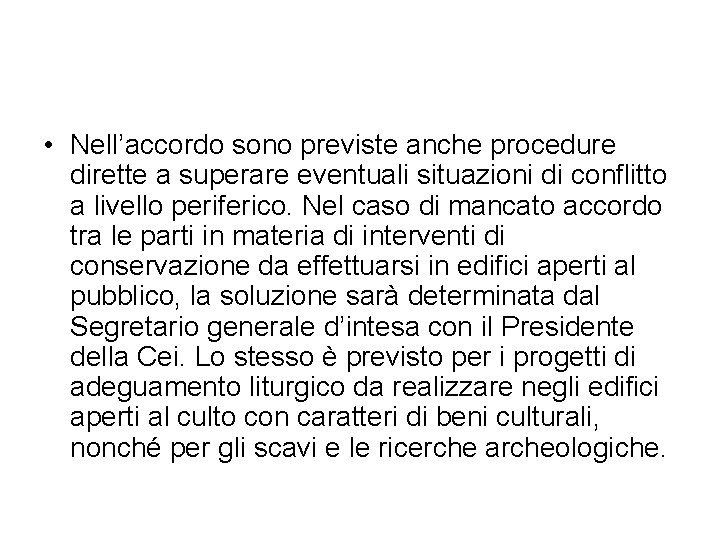 • Nell’accordo sono previste anche procedure dirette a superare eventuali situazioni di conflitto a livello periferico. Nel caso di mancato accordo tra le parti in materia di interventi di conservazione da effettuarsi in edifici aperti al pubblico, la soluzione sarà determinata dal Segretario generale d’intesa con il Presidente della Cei. Lo stesso è previsto per i progetti di adeguamento liturgico da realizzare negli edifici aperti al culto con caratteri di beni culturali, nonché per gli scavi e le ricerche archeologiche.